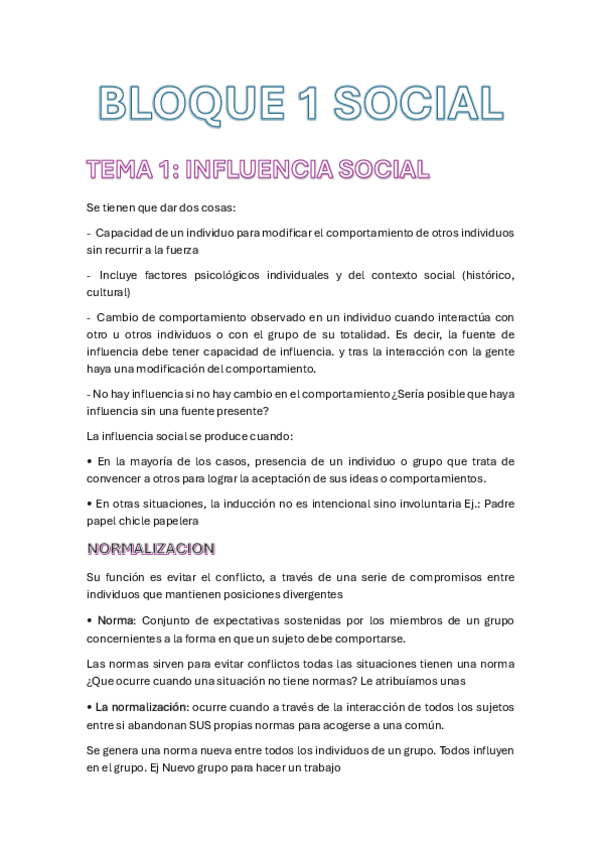 BLOQUE 1 SOCIAL

TEMA 1: INFLUENCIA SOCIAL

Se tienen que dar dos cosas:

- Capacidad de un individuo para modificar el comportamiento de otros individuos sin recurrir a la fuerza

- Incluye factores psicológicos individuales y del contexto social (histórico, cultural)

- Cambio de comportamiento observado en un individuo cuando interactúa con otro u otros individuos o con el grupo de su totalidad. Es decir, la fuente de influencia debe tener capacidad de influencia. y tras la interacción con la gente haya una modificación del comportamiento.

- No hay influencia si no hay cambio en el comportamiento ¿Sería posible que haya influencia sin una fuente presente?

La influencia social se produce cuando:

• En la mayoría de los casos, presencia de un individuo o grupo que trata de convencer a otros para lograr la aceptación de sus ideas o comportamientos.

• En otras situaciones, la inducción no es intencional sino involuntaria Ej.: Padre papel chicle papelera

NORMALIZACION

Su función es evitar el conflicto, a través de una serie de compromisos entre individuos que mantienen posiciones divergentes

• Norma: Conjunto de expectativas sostenidas por los miembros de un grupo concernientes a la forma en que un sujeto debe comportarse.

Las normas sirven para evitar conflictos todas las situaciones tienen una norma ¿Que ocurre cuando una situación no tiene normas? Le atribuíamos unas

• La normalización: ocurre cuando a través de la interacción de todos los sujetos entre si abandonan SUS propias normas para acogerse a una común.

Se genera una norma nueva entre todos los individuos de un grupo. Todos influyen en el grupo. Ej Nuevo grupo para hacer un trabajo